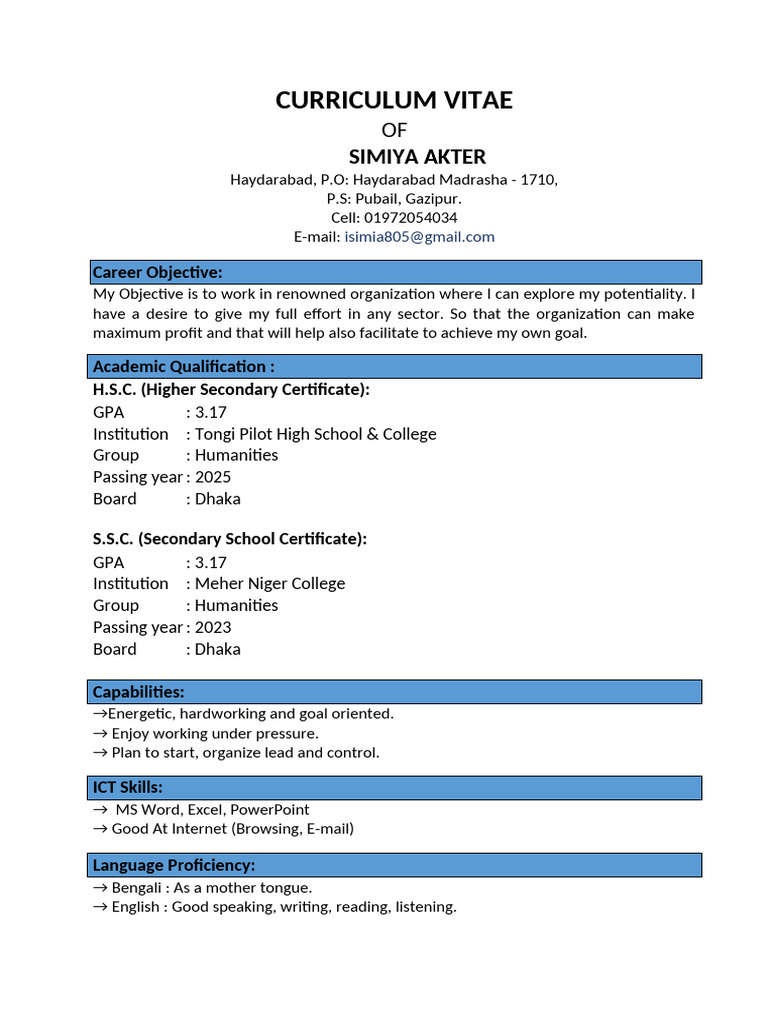 CURRICULUM VITAE
OF
SIMIYA AKTER
Haydarabad, P.O: Haydarabad Madrasha - 1710,
P.S: Pubail, Gazipur.
Cell: 01972054034
E-mail: isimia805@gmail.com

Career Objective:
My Objective is to work in renowned organization where I can explore my potentiality. I have a desire to give my full effort in any sector. So that the organization can make maximum profit and that will help also facilitate to achieve my own goal.

Academic Qualification :
H.S.C. (Higher Secondary Certificate):
GPA : 3.17
Institution : Tongi Pilot High School & College
Group : Humanities
Passing year : 2025
Board : Dhaka

S.S.C. (Secondary School Certificate):
GPA : 3.17
Institution : Meher Niger College
Group : Humanities
Passing year : 2023
Board : Dhaka

Capabilities:
→Energetic, hardworking and goal oriented.
→ Enjoy working under pressure.
→ Plan to start, organize lead and control.

ICT Skills:
→ MS Word, Excel, PowerPoint
→ Good At Internet (Browsing, E-mail)

Language Proficiency:
→ Bengali : As a mother tongue.
→ English : Good speaking, writing, reading, listening.